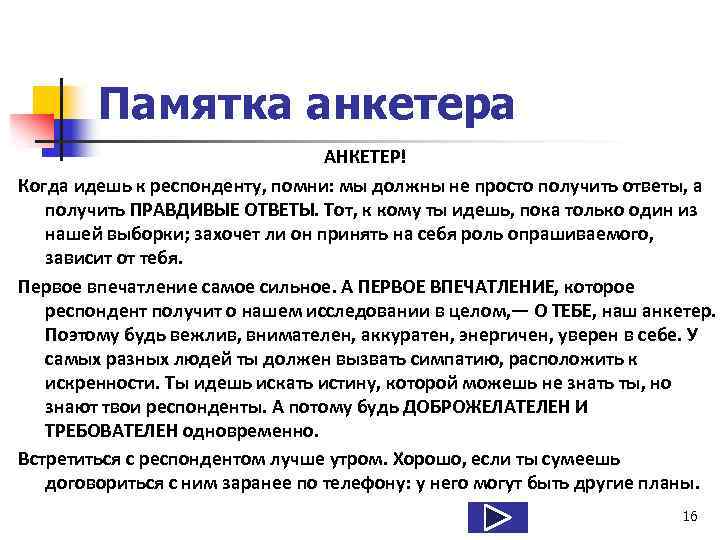 Памятка анкетера

АНКЕТЕР!

Когда идешь к респонденту, помни: мы должны не просто получить ответы, а получить ПРАВДИВЫЕ ОТВЕТЫ. Тот, к кому ты идешь, пока только один из нашей выборки; захочет ли он принять на себя роль опрашиваемого, зависит от тебя.

Первое впечатление самое сильное. А ПЕРВОЕ ВПЕЧАТЛЕНИЕ, которое респондент получит о нашем исследовании в целом,— О ТЕБЕ, наш анкетер. Поэтому будь вежлив, внимателен, аккуратен, энергичен, уверен в себе. У самых разных людей ты должен вызвать симпатию, расположить к искренности. Ты идешь искать истину, которой можешь не знать ты, но знают твои респонденты. А потому будь ДОБРОЖЕЛАТЕЛЕН И ТРЕБОВАТЕЛЕН одновременно.

Встретиться с респондентом лучше утром. Хорошо, если ты сумеешь договориться с ним заранее по телефону: у него могут быть другие планы.

16